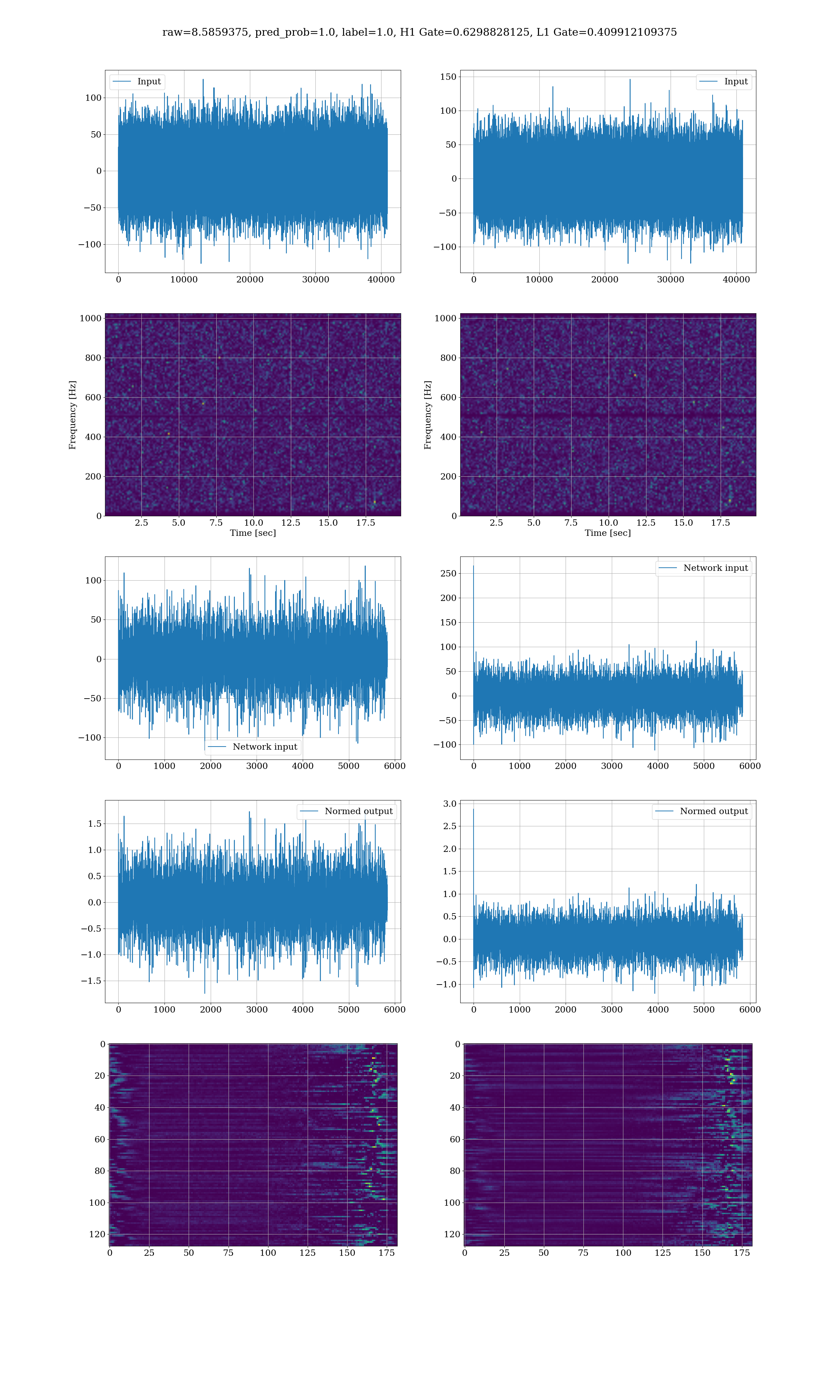 raw=8.5859375, pred_prob=1.0, label=1.0, H1 Gate=0.6298828125, L1 Gate=0.409912109375

Input

100
50
0
−50
−100

0 10000 20000 30000 40000

Input

150
100
50
0
−50
−100

0 10000 20000 30000 40000

Frequency [Hz]
1000
800
600
400
200
0

2.5 5.0 7.5 10.0 12.5 15.0 17.5
Time [sec]

Frequency [Hz]
1000
800
600
400
200
0

2.5 5.0 7.5 10.0 12.5 15.0 17.5
Time [sec]

100
50
0
−50
−100

Network input

0 1000 2000 3000 4000 5000 6000

Network input

250
200
150
100
50
0
−50
−100

0 1000 2000 3000 4000 5000 6000

Normed output

1.5
1.0
0.5
0.0
−0.5
−1.0
−1.5

0 1000 2000 3000 4000 5000 6000

Normed output

3.0
2.5
2.0
1.5
1.0
0.5
0.0
−0.5
−1.0

0 1000 2000 3000 4000 5000 6000

0
20
40
60
80
100
120

0 25 50 75 100 125 150 175

0
20
40
60
80
100
120

0 25 50 75 100 125 150 175